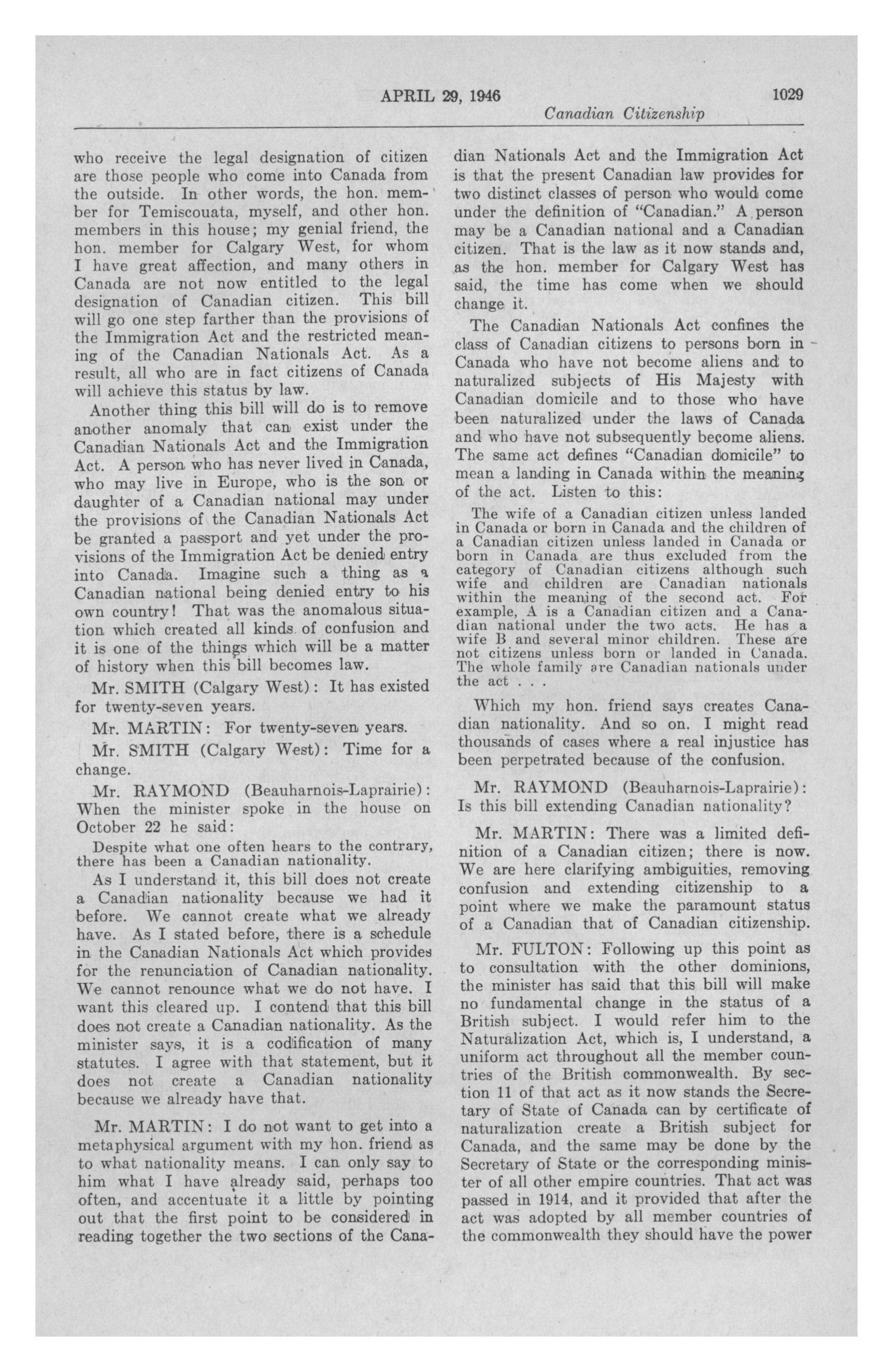 APRIL 29, 1946 1029

Canadian Citizenship

who receive the legal designation of citizen are those people who come into Canada from the outside. In other words, the hon. member for Temiscouata, myself, and other hon. members in this house; my genial friend, the hon. member for Calgary West, for whom I have great affection, and many others in Canada are not now entitled to the legal designation of Canadian citizen. This bill will go one step farther than the provisions of the Immigration Act and the restricted meaning of the Canadian Nationals Act. As a result, all who are in fact citizens of Canada will achieve this status by law.

Another thing this bill will do is to remove another anomaly that can exist under the Canadian Nationals Act and the Immigration Act. A person who has never lived in Canada, who may live in Europe, who is the son or daughter of a Canadian national may under the provisions of the Canadian Nationals Act be granted a passport and yet under the provisions of the Immigration Act be denied entry into Canada. Imagine such a thing as a Canadian national being denied entry to his own country! That was the anomalous situation which created all kinds of confusion and it is one of the things which will be a matter of history when this bill becomes law.

Mr. SMITH (Calgary West): It has existed for twenty-seven years.

Mr. MARTIN: For twenty-seven years.

Mr. SMITH (Calgary West): Time for a change.

Mr. RAYMOND (Beauharnois-Laprairie): When the minister spoke in the house on October 22 he said:

Despite what one often hears to the contrary, there has been a Canadian nationality.

As I understand it, this bill does not create a Canadian nationality because we had it before. We cannot create what we already have. As I stated before, there is a schedule in the Canadian Nationals Act which provides for the renunciation of Canadian nationality. We cannot renounce what we do not have. I want this cleared up. I contend that this bill does not create a Canadian nationality. As the minister says, it is a codification of many statutes. I agree with that statement, but it does not create a Canadian nationality because we already have that.

Mr. MARTIN: I do not want to get into a metaphysical argument with my hon. friend as to what nationality means. I can only say to him what I have already said, perhaps too often, and accentuate it a little by pointing out that the first point to be considered in reading together the two sections of the Canadian Nationals Act and the Immigration Act is that the present Canadian law provides for two distinct classes of person who would come under the definition of "Canadian." A person may be a Canadian national and a Canadian citizen. That is the law as it now stands and, as the hon. member for Calgary West has said, the time has come when we should change it.

The Canadian Nationals Act confines the class of Canadian citizens to persons born in Canada who have not become aliens and to naturalized subjects of His Majesty with Canadian domicile and to those who have been naturalized under the laws of Canada and who have not subsequently become aliens. The same act defines "Canadian domicile" to mean a landing in Canada within the meaning of the act. Listen to this:

The wife of a Canadian citizen unless landed in Canada or born in Canada and the children of a Canadian citizen unless landed in Canada or born in Canada are thus excluded from the category of Canadian citizens although such wife and children are Canadian nationals within the meaning of the second act. For example, A is a Canadian citizen and a Canadian national under the two acts. He has a wife B and several minor children. These are not citizens unless born or landed in Canada. The whole family are Canadian nationals under the act . . .

Which my hon. friend says creates Canadian nationality. And so on. I might read thousands of cases where a real injustice has been perpetrated because of the confusion.

Mr. RAYMOND (Beauharnois-Laprairie): Is this bill extending Canadian nationality?

Mr. MARTIN: There was a limited definition of a Canadian citizen; there is now. We are here clarifying ambiguities, removing confusion and extending citizenship to a point where we make the paramount status of a Canadian that of Canadian citizenship.

Mr. FULTON: Following up this point as to consultation with the other dominions, the minister has said that this bill will make no fundamental change in the status of a British subject. I would refer him to the Naturalization Act, which is, I understand, a uniform act throughout all the member countries of the British commonwealth. By section 11 of that act as it now stands the Secretary of State of Canada can by certificate of naturalization create a British subject for Canada, and the same may be done by the Secretary of State or the corresponding minister of all other empire countries. That act was passed in 1914, and it provided that after the act was adopted by all member countries of the commonwealth they should have the power